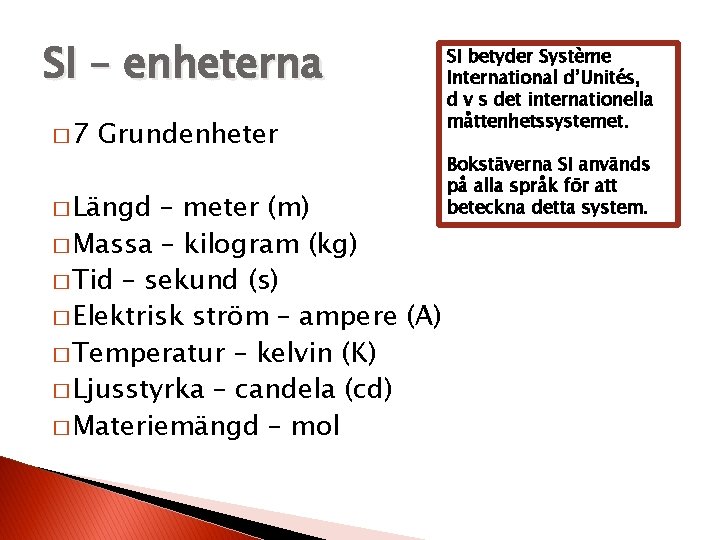 SI – enheterna

□ 7 Grundenheter

□ Längd – meter (m)
□ Massa – kilogram (kg)
□ Tid – sekund (s)
□ Elektrisk ström – ampere (A)
□ Temperatur – kelvin (K)
□ Ljusstyrka – candela (cd)
□ Materiemängd – mol

SI betyder Système International d'Unités, d v s det internationella måttenhetssystemet.

Bokstäverna SI används på alla språk för att beteckna detta system.